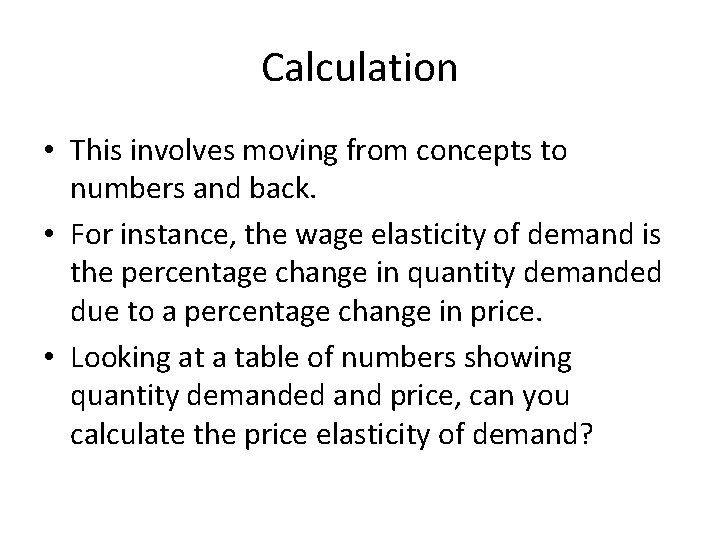 Calculation

• This involves moving from concepts to numbers and back.

• For instance, the wage elasticity of demand is the percentage change in quantity demanded due to a percentage change in price.

• Looking at a table of numbers showing quantity demanded and price, can you calculate the price elasticity of demand?